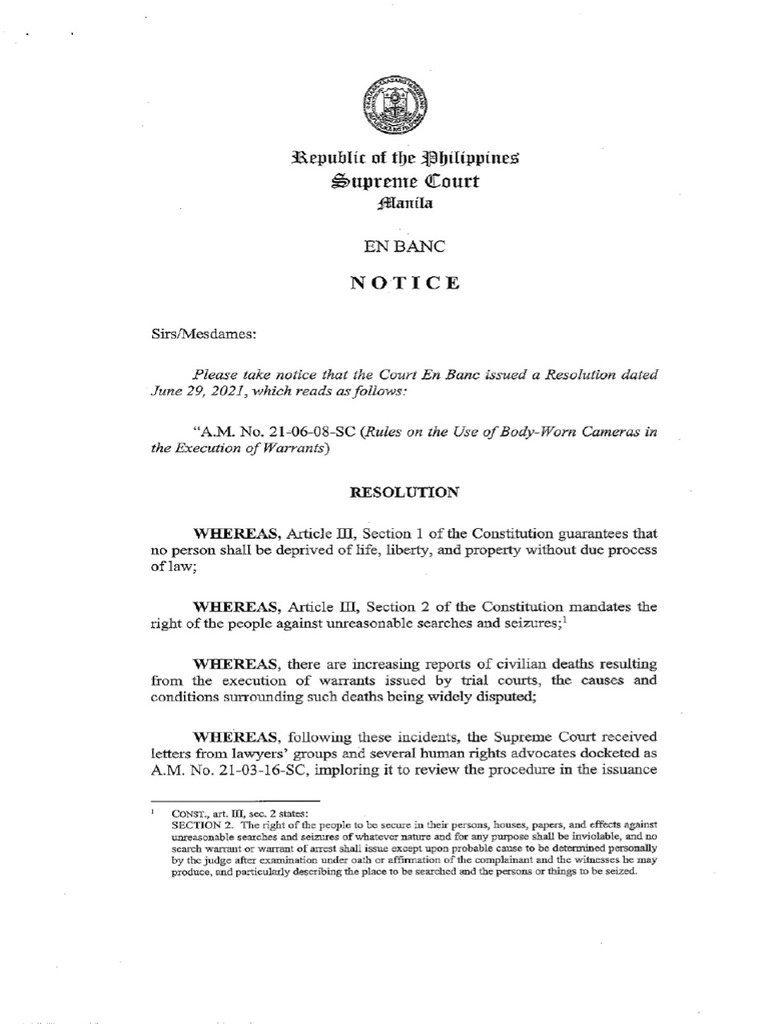 Republic of the Philippines
Supreme Court
Manila

EN BANC

NOTICE

Sirs/Mesdames:

Please take notice that the Court En Banc issued a Resolution dated June 29, 2021, which reads as follows:

"A.M. No. 21-06-08-SC (Rules on the Use of Body-Worn Cameras in the Execution of Warrants)

RESOLUTION

WHEREAS, Article III, Section 1 of the Constitution guarantees that no person shall be deprived of life, liberty, and property without due process of law;

WHEREAS, Article III, Section 2 of the Constitution mandates the right of the people against unreasonable searches and seizures;$^1$

WHEREAS, there are increasing reports of civilian deaths resulting from the execution of warrants issued by trial courts, the causes and conditions surrounding such deaths being widely disputed;

WHEREAS, following these incidents, the Supreme Court received letters from lawyers' groups and several human rights advocates docketed as A.M. No. 21-03-16-SC, imploring it to review the procedure in the issuance

$^1$ CONST., art. III, sec. 2 states:
SECTION 2. The right of the people to be secure in their persons, houses, papers, and effects against unreasonable searches and seizures of whatever nature and for any purpose shall be inviolable, and no search warrant or warrant of arrest shall issue except upon probable cause to be determined personally by the judge after examination under oath or affirmation of the complainant and the witnesses he may produce, and particularly describing the place to be searched and the persons or things to be seized.